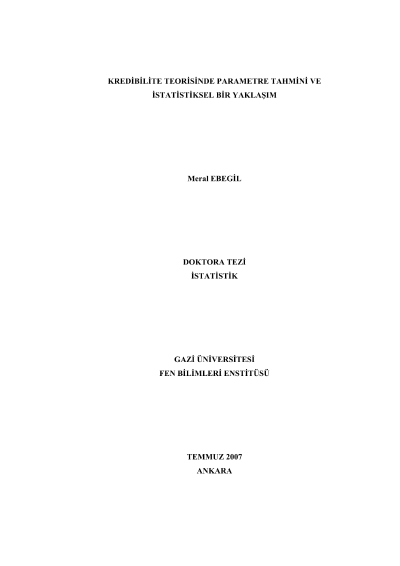 KREDİBİLİTE TEORİSİNDE PARAMETRE TAHMİNİ VE
İSTATİSTİKSEL BİR YAKLAŞIM

Meral EBEGİL

DOKTORA TEZİ
İSTATİSTİK

GAZİ ÜNİVERSİTESİ
FEN BİLİMLERİ ENSTİTÜSÜ

TEMMUZ 2007
ANKARA